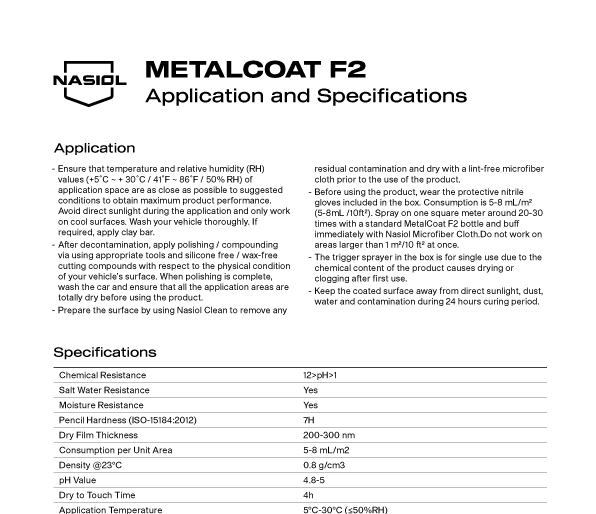 NASIOL

METALCOAT F2
Application and Specifications

Application

- Ensure that temperature and relative humidity (RH) values (+5˚C ~ + 30˚C / 41˚F ~ 86˚F / 50% RH) of application space are as close as possible to suggested conditions to obtain maximum product performance. Avoid direct sunlight during the application and only work on cool surfaces. Wash your vehicle thoroughly. If required, apply clay bar.
- After decontamination, apply polishing / compounding via using appropriate tools and silicone free / wax-free cutting compounds with respect to the physical condition of your vehicle's surface. When polishing is complete, wash the car and ensure that all the application areas are totally dry before using the product.
- Prepare the surface by using Nasiol Clean to remove any residual contamination and dry with a lint-free microfiber cloth prior to the use of the product.
- Before using the product, wear the protective nitrile gloves included in the box. Consumption is 5-8 mL/m² (5-8mL /10ft²). Spray on one square meter around 20-30 times with a standard MetalCoat F2 bottle and buff immediately with Nasiol Microfiber Cloth.Do not work on areas larger than 1 m²/10 ft² at once.
- The trigger sprayer in the box is for single use due to the chemical content of the product causes drying or clogging after first use.
- Keep the coated surface away from direct sunlight, dust, water and contamination during 24 hours curing period.

Specifications

| | |
|---|---|
| Chemical Resistance | 12>pH>1 |
| Salt Water Resistance | Yes |
| Moisture Resistance | Yes |
| Pencil Hardness (ISO-15184:2012) | 7H |
| Dry Film Thickness | 200-300 nm |
| Consumption per Unit Area | 5-8 mL/m2 |
| Density @23°C | 0.8 g/cm3 |
| pH Value | 4.8-5 |
| Dry to Touch Time | 4h |
| Application Temperature | 5°C-30°C (≤50%RH) |